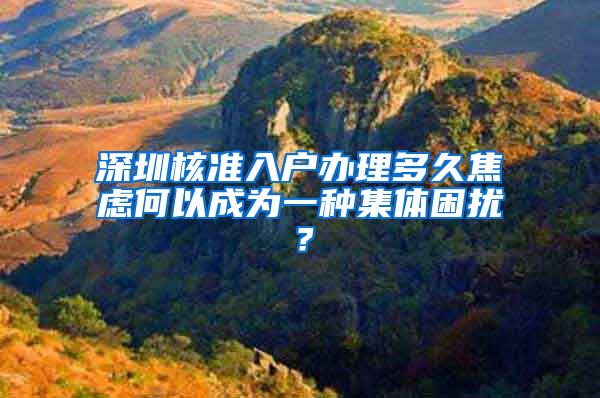 深圳核准入户办理多久焦虑何以成为一种集体困扰？